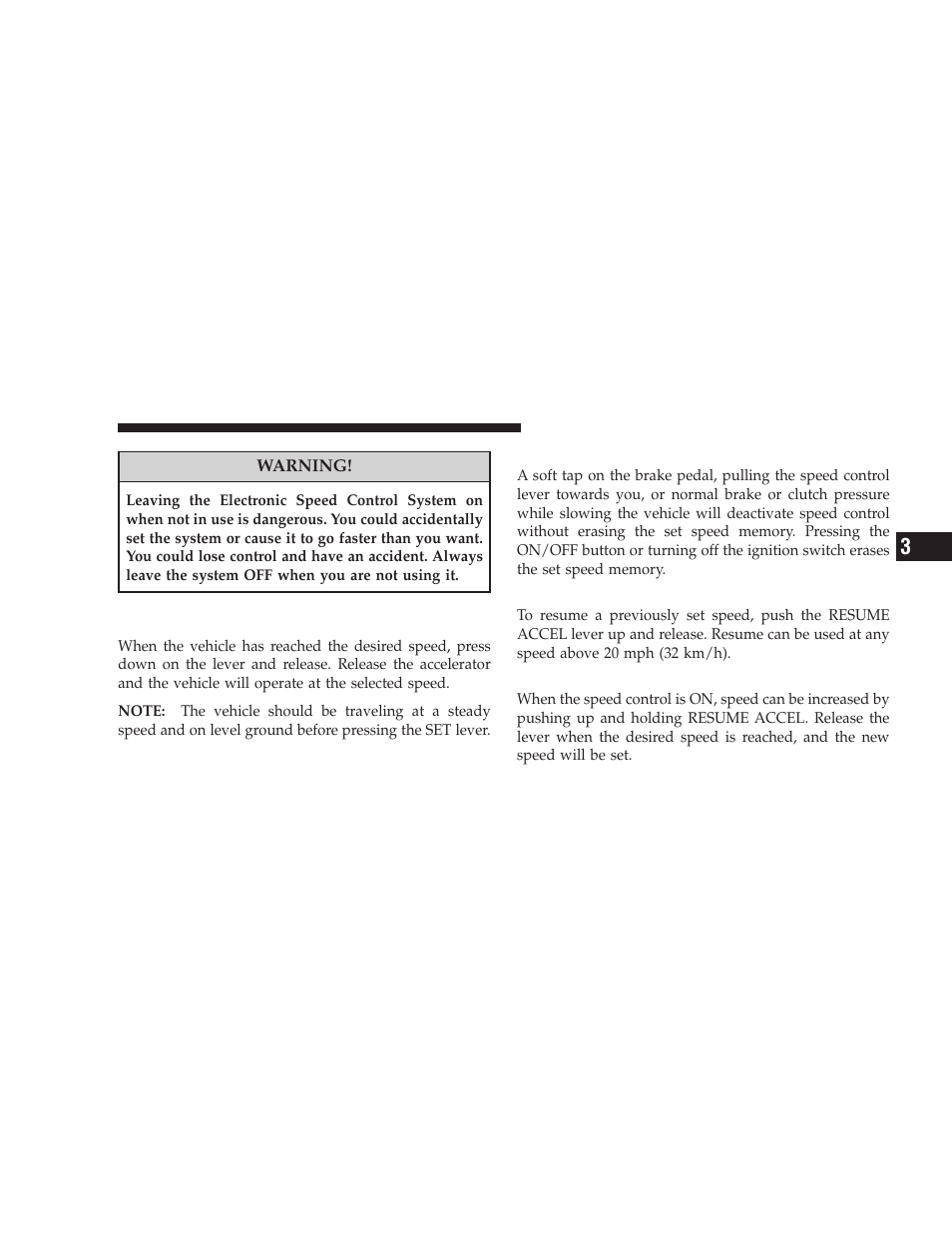 WARNING!

Leaving the Electronic Speed Control System on when not in use is dangerous. You could accidentally set the system or cause it to go faster than you want. You could lose control and have an accident. Always leave the system OFF when you are not using it.

When the vehicle has reached the desired speed, press down on the lever and release. Release the accelerator and the vehicle will operate at the selected speed.

NOTE: The vehicle should be traveling at a steady speed and on level ground before pressing the SET lever.

A soft tap on the brake pedal, pulling the speed control lever towards you, or normal brake or clutch pressure while slowing the vehicle will deactivate speed control without erasing the set speed memory. Pressing the ON/OFF button or turning off the ignition switch erases the set speed memory.

To resume a previously set speed, push the RESUME ACCEL lever up and release. Resume can be used at any speed above 20 mph (32 km/h).

When the speed control is ON, speed can be increased by pushing up and holding RESUME ACCEL. Release the lever when the desired speed is reached, and the new speed will be set.

3